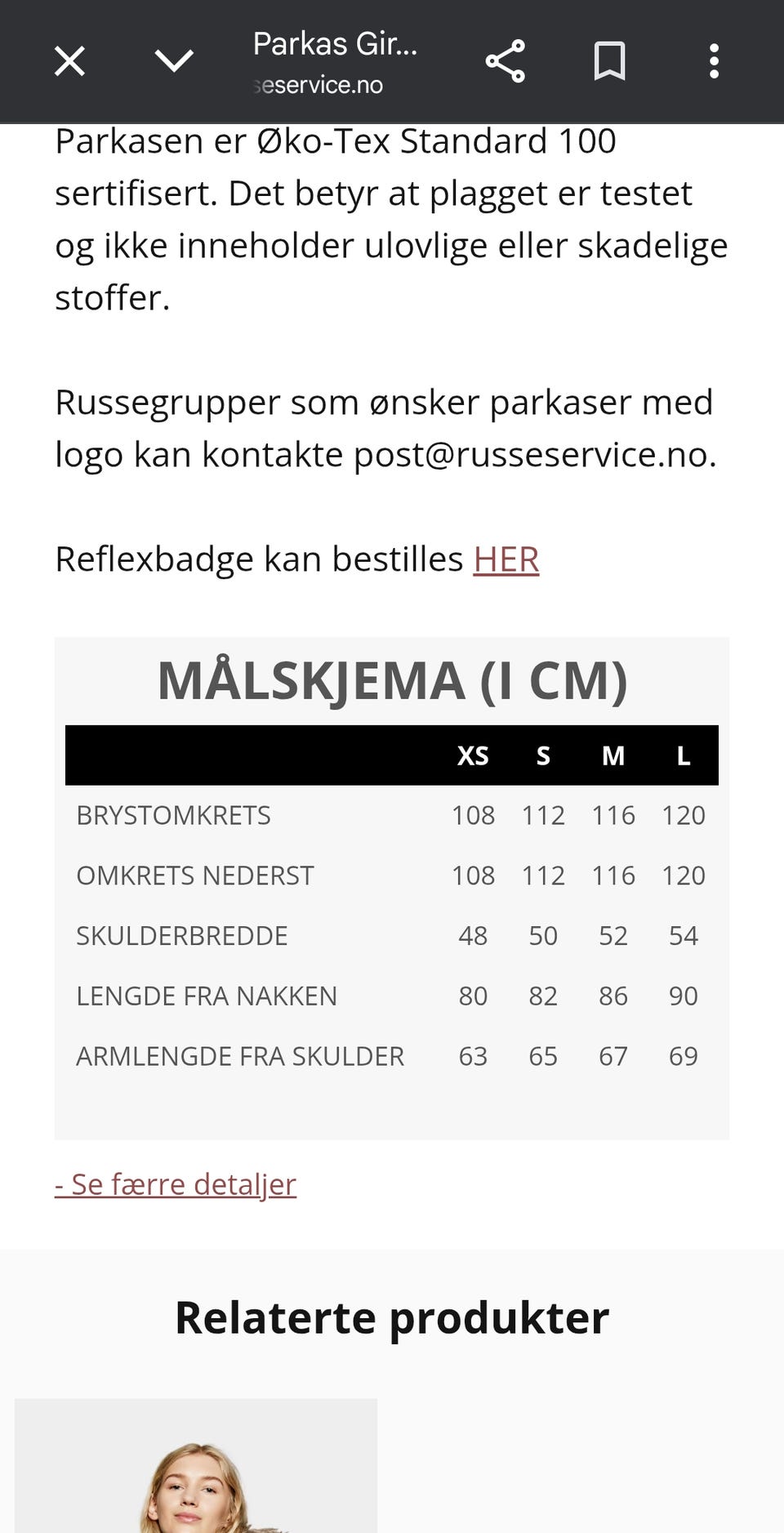 Parkas Gir...
seservice.no

Parkasen er Øko-Tex Standard 100 sertifisert. Det betyr at plagget er testet og ikke inneholder ulovlige eller skadelige stoffer.

Russegrupper som ønsker parkaser med logo kan kontakte post@russeservice.no.

Reflexbadge kan bestilles HER

MÅLSKJEMA (I CM)

| | XS | S | M | L |
|---|---|---|---|---|
| BRYSTOMKRETS | 108 | 112 | 116 | 120 |
| OMKRETS NEDERST | 108 | 112 | 116 | 120 |
| SKULDERBREDDE | 48 | 50 | 52 | 54 |
| LENGDE FRA NAKKEN | 80 | 82 | 86 | 90 |
| ARMLENGDE FRA SKULDER | 63 | 65 | 67 | 69 |

- Se færre detaljer

Relaterte produkter